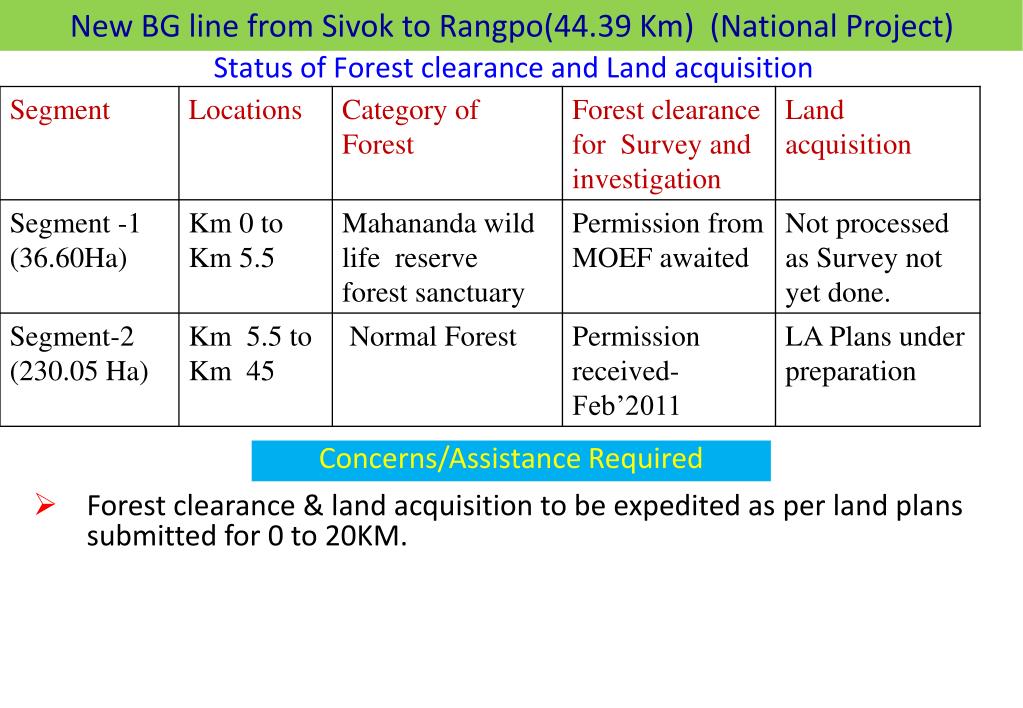 New BG line from Sivok to Rangpo(44.39 Km) (National Project)

Status of Forest clearance and Land acquisition

| Segment | Locations | Category of Forest | Forest clearance for Survey and investigation | Land acquisition |
|---|---|---|---|---|
| Segment -1 (36.60Ha) | Km 0 to Km 5.5 | Mahananda wild life reserve forest sanctuary | Permission from MOEF awaited | Not processed as Survey not yet done. |
| Segment-2 (230.05 Ha) | Km 5.5 to Km 45 | Normal Forest | Permission received- Feb’2011 | LA Plans under preparation |

Concerns/Assistance Required

➢ Forest clearance & land acquisition to be expedited as per land plans submitted for 0 to 20KM.